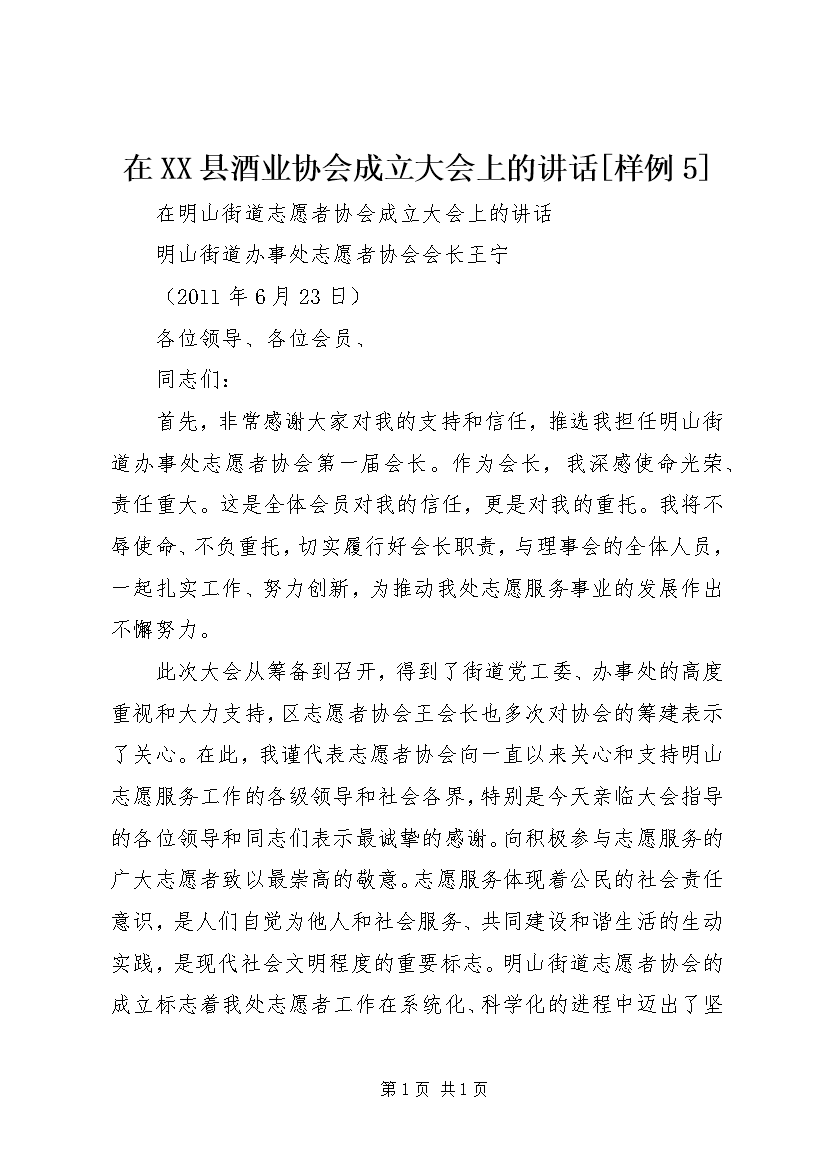 在XX县酒业协会成立大会上的讲话[样例5]

在明山街道志愿者协会成立大会上的讲话

明山街道办事处志愿者协会会长王宁

（2011年6月23日）

各位领导、各位会员、

同志们：

首先，非常感谢大家对我的支持和信任，推选我担任明山街道办事处志愿者协会第一届会长。作为会长，我深感使命光荣、责任重大。这是全体会员对我的信任，更是对我的重托。我将不辱使命、不负重托，切实履行好会长职责，与理事会的全体人员，一起扎实工作、努力创新，为推动我处志愿服务事业的发展作出不懈努力。

此次大会从筹备到召开，得到了街道党工委、办事处的高度重视和大力支持，区志愿者协会王会长也多次对协会的筹建表示了关心。在此，我谨代表志愿者协会向一直以来关心和支持明山志愿服务工作的各级领导和社会各界，特别是今天亲临大会指导的各位领导和同志们表示最诚挚的感谢。向积极参与志愿服务的广大志愿者致以最崇高的敬意。志愿服务体现着公民的社会责任意识，是人们自觉为他人和社会服务、共同建设和谐生活的生动实践，是现代社会文明程度的重要标志。明山街道志愿者协会的成立标志着我处志愿者工作在系统化、科学化的进程中迈出了坚

第1页 共1页